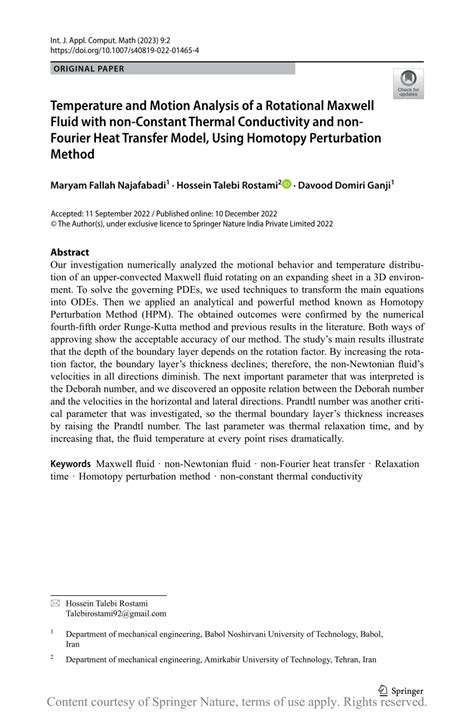 Int. J. Appl. Comput. Math (2023) 9:2
https://doi.org/10.1007/s40819-022-01465-4

ORIGINAL PAPER

Check for updates

Temperature and Motion Analysis of a Rotational Maxwell Fluid with non-Constant Thermal Conductivity and non-Fourier Heat Transfer Model, Using Homotopy Perturbation Method

Maryam Fallah Najafabadi$^1$ · Hossein Talebi Rostami$^2$ · Davood Domiri Ganji$^1$

Accepted: 11 September 2022 / Published online: 10 December 2022
© The Author(s), under exclusive licence to Springer Nature India Private Limited 2022

Abstract
Our investigation numerically analyzed the motional behavior and temperature distribution of an upper-convected Maxwell fluid rotating on an expanding sheet in a 3D environment. To solve the governing PDEs, we used techniques to transform the main equations into ODEs. Then we applied an analytical and powerful method known as Homotopy Perturbation Method (HPM). The obtained outcomes were confirmed by the numerical fourth-fifth order Runge-Kutta method and previous results in the literature. Both ways of approving show the acceptable accuracy of our method. The study's main results illustrate that the depth of the boundary layer depends on the rotation factor. By increasing the rotation factor, the boundary layer's thickness declines; therefore, the non-Newtonian fluid's velocities in all directions diminish. The next important parameter that was interpreted is the Deborah number, and we discovered an opposite relation between the Deborah number and the velocities in the horizontal and lateral directions. Prandtl number was another critical parameter that was investigated, so the thermal boundary layer's thickness increases by raising the Prandtl number. The last parameter was thermal relaxation time, and by increasing that, the fluid temperature at every point rises dramatically.

Keywords Maxwell fluid · non-Newtonian fluid · non-Fourier heat transfer · Relaxation time · Homotopy perturbation method · non-constant thermal conductivity

Hossein Talebi Rostami
Talebirostami92@gmail.com

$^1$ Department of mechanical engineering, Babol Noshirvani University of Technology, Babol, Iran

$^2$ Department of mechanical engineering, Amirkabir University of Technology, Tehran, Iran

Springer

Content courtesy of Springer Nature, terms of use apply. Rights reserved.